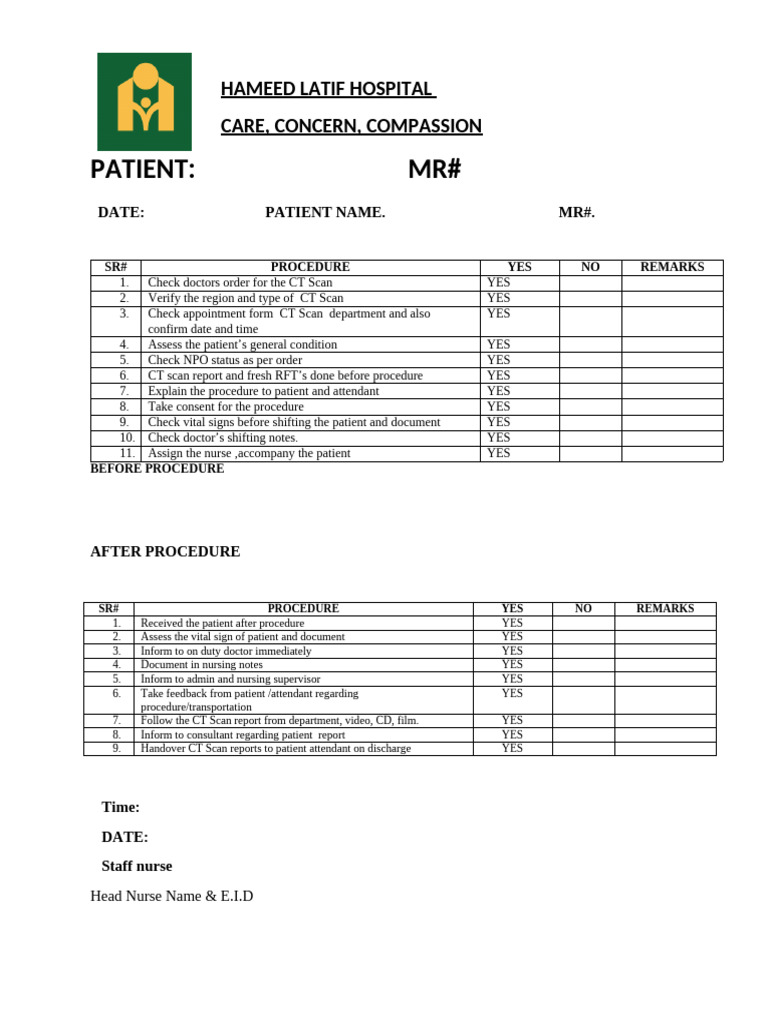 HAMEED LATIF HOSPITAL

CARE, CONCERN, COMPASSION

PATIENT: MR#

DATE: PATIENT NAME. MR#.

| SR# | PROCEDURE | YES | NO | REMARKS |
|---|---|---|---|---|
| 1. | Check doctors order for the CT Scan | YES | | |
| 2. | Verify the region and type of CT Scan | YES | | |
| 3. | Check appointment form CT Scan department and also confirm date and time | YES | | |
| 4. | Assess the patient's general condition | YES | | |
| 5. | Check NPO status as per order | YES | | |
| 6. | CT scan report and fresh RFT's done before procedure | YES | | |
| 7. | Explain the procedure to patient and attendant | YES | | |
| 8. | Take consent for the procedure | YES | | |
| 9. | Check vital signs before shifting the patient and document | YES | | |
| 10. | Check doctor's shifting notes. | YES | | |
| 11. | Assign the nurse ,accompany the patient | YES | | |

BEFORE PROCEDURE

AFTER PROCEDURE

| SR# | PROCEDURE | YES | NO | REMARKS |
|---|---|---|---|---|
| 1. | Received the patient after procedure | YES | | |
| 2. | Assess the vital sign of patient and document | YES | | |
| 3. | Inform to on duty doctor immediately | YES | | |
| 4. | Document in nursing notes | YES | | |
| 5. | Inform to admin and nursing supervisor | YES | | |
| 6. | Take feedback from patient /attendant regarding procedure/transportation | YES | | |
| 7. | Follow the CT Scan report from department, video, CD, film. | YES | | |
| 8. | Inform to consultant regarding patient report | YES | | |
| 9. | Handover CT Scan reports to patient attendant on discharge | YES | | |

Time:

DATE:

Staff nurse

Head Nurse Name & E.I.D